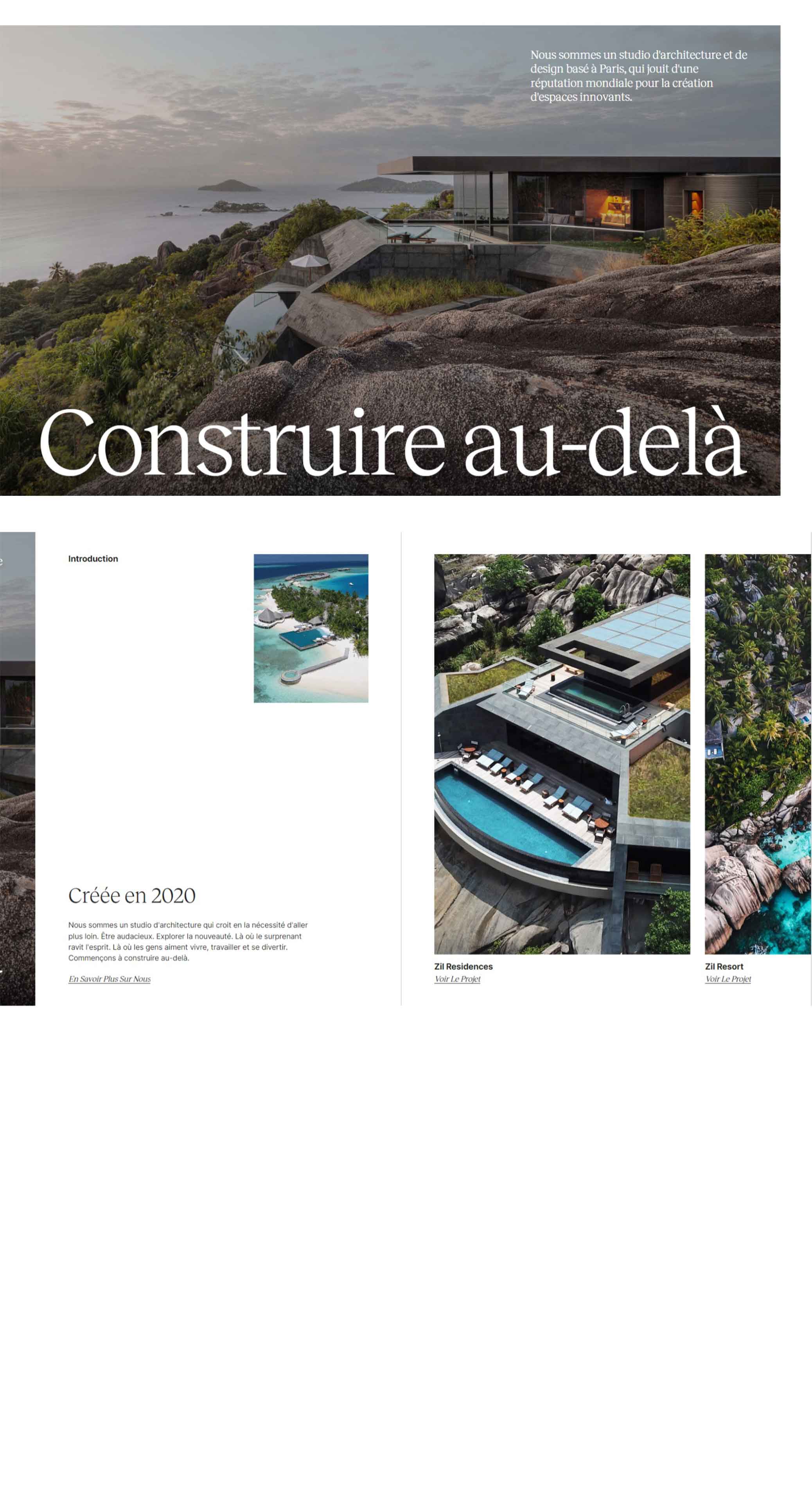 Nous sommes un studio d'architecture et de design basé à Paris, qui jouit d'une réputation mondiale pour la création d'espaces innovants.

Construire au-delà

Introduction

Créée en 2020

Nous sommes un studio d'architecture qui croit en la nécessité d'aller plus loin. Être audacieux. Explorer la nouveauté. Là où le surprenant ravit l'esprit. Là où les gens aiment vivre, travailler et se divertir. Commençons à construire au-delà.

En Savoir Plus Sur Nous

Zil Residences
Voir Le Projet

Zil Resort
Voir Le Projet